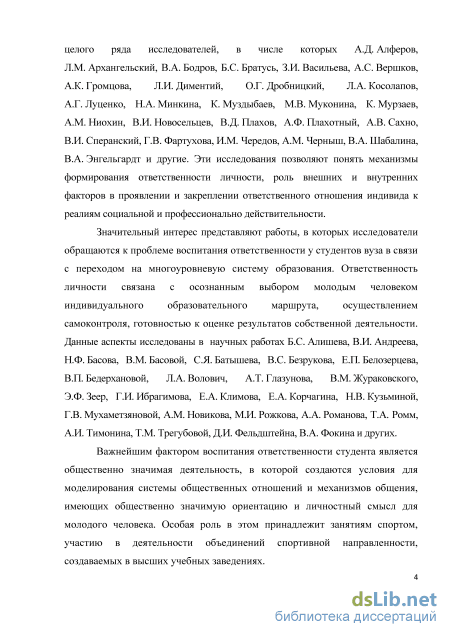 целого ряда исследователей, в числе которых А.Д. Алферов, Л.М. Архангельский, В.А. Бодров, Б.С. Братусь, З.И. Васильева, А.С. Вершков, А.К. Громцова, Л.И. Диментий, О.Г. Дробницкий, Л.А. Косолапов, А.Г. Луценко, Н.А. Минкина, К. Муздыбаев, М.В. Муконина, К. Мурзаев, А.М. Ниохин, В.И. Новосельцев, В.Д. Плахов, А.Ф. Плахотный, А.В. Сахно, В.И. Сперанский, Г.В. Фартухова, И.М. Чередов, А.М. Черныш, В.А. Шабалина, В.А. Энгельгардт и другие. Эти исследования позволяют понять механизмы формирования ответственности личности, роль внешних и внутренних факторов в проявлении и закреплении ответственного отношения индивида к реалиям социальной и профессионально действительности.

Значительный интерес представляют работы, в которых исследователи обращаются к проблеме воспитания ответственности у студентов вуза в связи с переходом на многоуровневую систему образования. Ответственность личности связана с осознанным выбором молодым человеком индивидуального образовательного маршрута, осуществлением самоконтроля, готовностью к оценке результатов собственной деятельности. Данные аспекты исследованы в научных работах Б.С. Алишева, В.И. Андреева, Н.Ф. Басова, В.М. Басовой, С.Я. Батышева, В.С. Безрукова, Е.П. Белозерцева, В.П. Бедерхановой, Л.А. Волович, А.Т. Глазунова, В.М. Жураковского, Э.Ф. Зеер, Г.И. Ибрагимова, Е.А. Климова, Е.А. Корчагина, Н.В. Кузьминой, Г.В. Мухаметзяновой, А.М. Новикова, М.И. Рожкова, А.А. Романова, Т.А. Ромм, А.И. Тимонина, Т.М. Трегубовой, Д.И. Фельдштейна, В.А. Фокина и других.

Важнейшим фактором воспитания ответственности студента является общественно значимая деятельность, в которой создаются условия для моделирования системы общественных отношений и механизмов общения, имеющих общественно значимую ориентацию и личностный смысл для молодого человека. Особая роль в этом принадлежит занятиям спортом, участию в деятельности объединений спортивной направленности, создаваемых в высших учебных заведениях.

4

dsLib.net
библиотека диссертаций